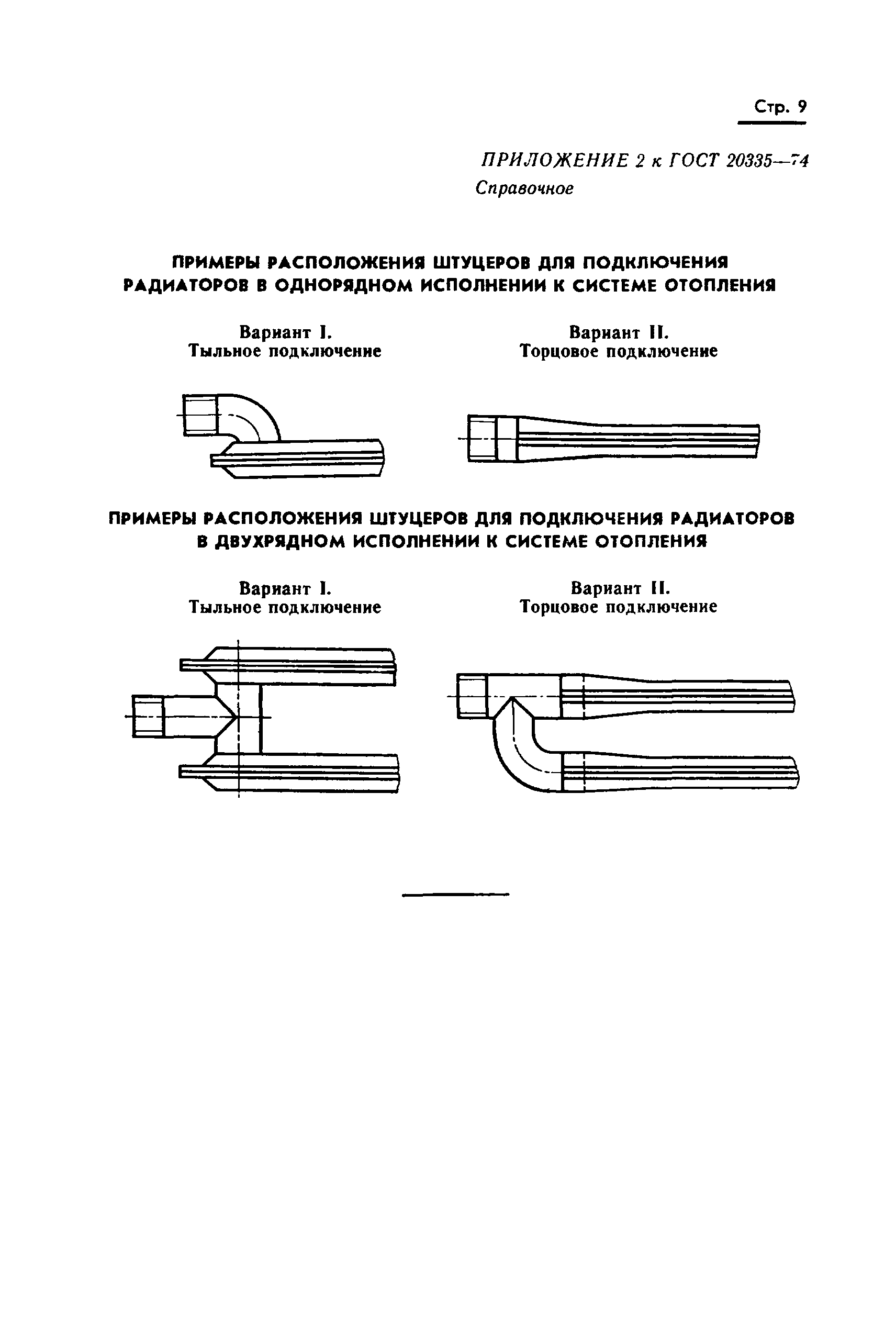 Стр. 9

ПРИЛОЖЕНИЕ 2 к ГОСТ 20335—74
Справочное

ПРИМЕРЫ РАСПОЛОЖЕНИЯ ШТУЦЕРОВ ДЛЯ ПОДКЛЮЧЕНИЯ РАДИАТОРОВ В ОДНОРЯДНОМ ИСПОЛНЕНИИ К СИСТЕМЕ ОТОПЛЕНИЯ

Вариант I.
Тыльное подключение

Вариант II.
Торцовое подключение

ПРИМЕРЫ РАСПОЛОЖЕНИЯ ШТУЦЕРОВ ДЛЯ ПОДКЛЮЧЕНИЯ РАДИАТОРОВ В ДВУХРЯДНОМ ИСПОЛНЕНИИ К СИСТЕМЕ ОТОПЛЕНИЯ

Вариант I.
Тыльное подключение

Вариант II.
Торцовое подключение